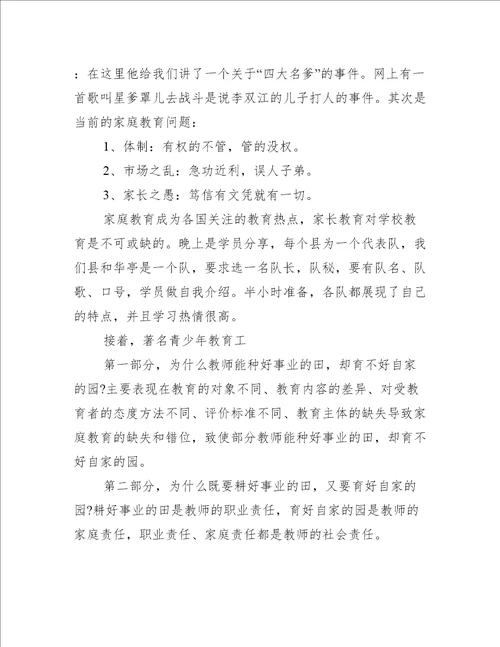 ：在这里他给我们讲了一个关于“四大名爹”的事件。网上有一首歌叫星爹罩儿去战斗是说李双江的儿子打人的事件。其次是当前的家庭教育问题：

1、体制：有权的不管，管的没权。

2、市场之乱：急功近利，误人子弟。

3、家长之愚：笃信有文凭就有一切。

家庭教育成为各国关注的教育热点，家长教育对学校教育是不可或缺的。晚上是学员分享，每个县为一个代表队，我们县和华亭是一个队，要求选一名队长，队秘，要有队名、队歌、口号，学员做自我介绍。半小时准备，各队都展现了自己的特点，并且学习热情很高。

接着，著名青少年教育工

第一部分，为什么教师能种好事业的田，却育不好自家的园?主要表现在教育的对象不同、教育内容的差异、对受教育者的态度方法不同、评价标准不同、教育主体的缺失导致家庭教育的缺失和错位，致使部分教师能种好事业的田，却育不好自家的园。

第二部分，为什么既要耕好事业的田，又要育好自家的园?耕好事业的田是教师的职业责任，育好自家的园是教师的家庭责任，职业责任、家庭责任都是教师的社会责任。